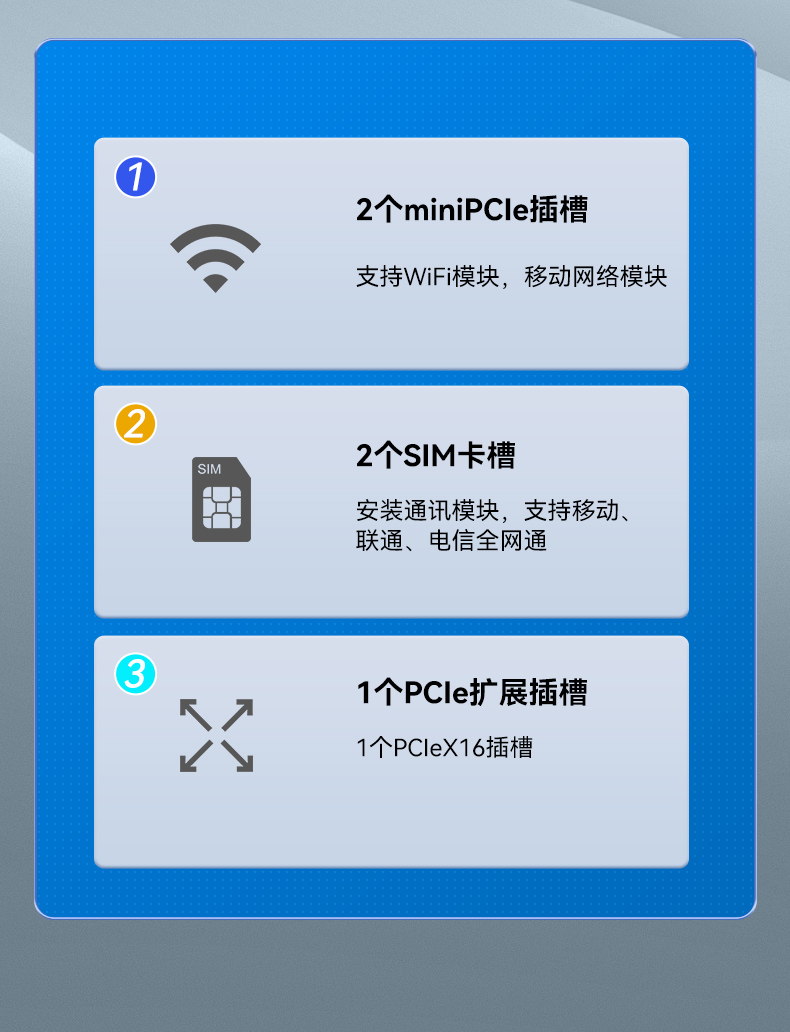 1

2个miniPCIe插槽

支持WiFi模块，移动网络模块

2

SIM

2个SIM卡槽

安装通讯模块，支持移动、联通、电信全网通

3

1个PCIe扩展插槽

1个PCIeX16插槽